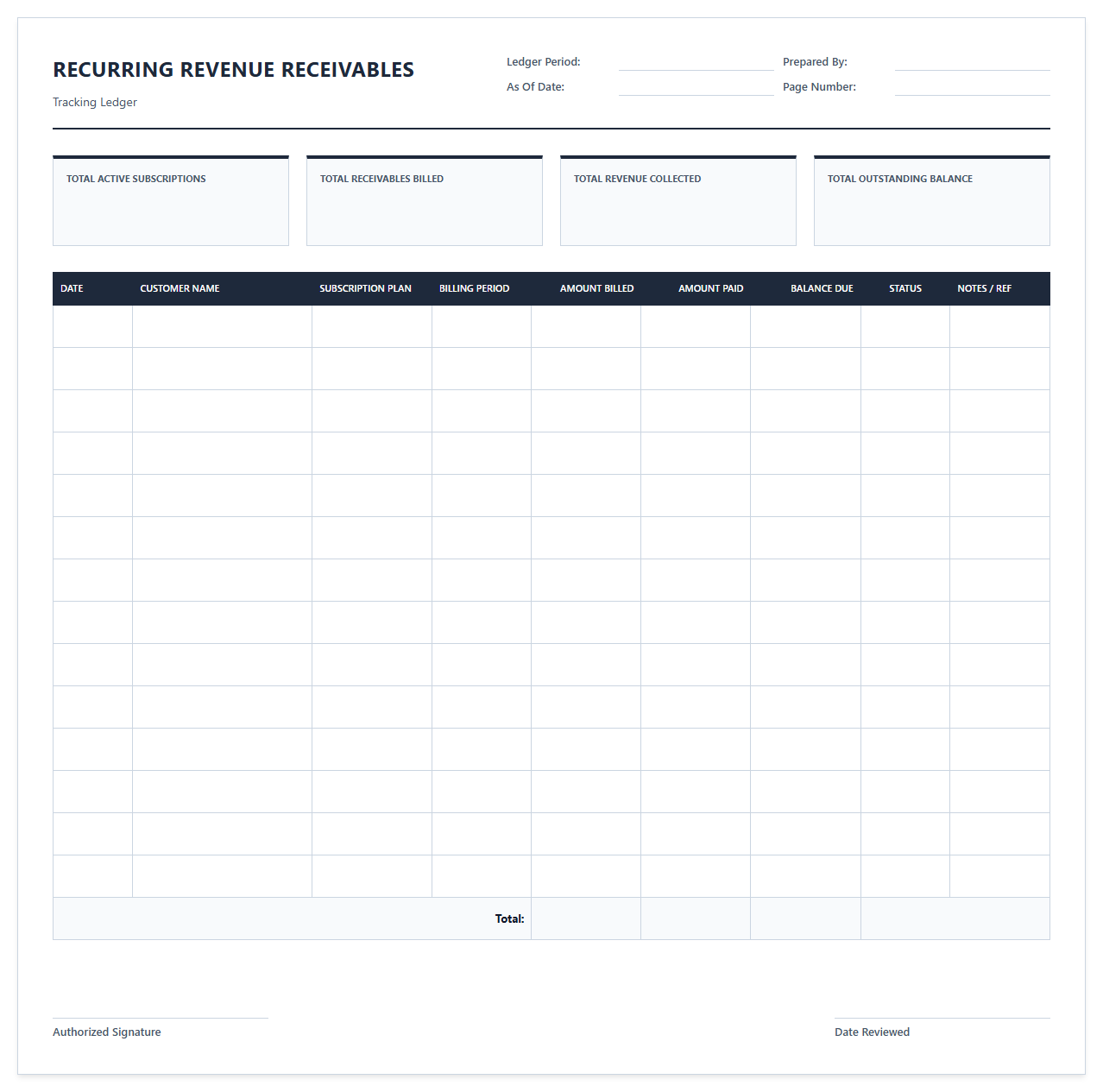 RECURRING REVENUE RECEIVABLES

Tracking Ledger

Ledger Period:
As Of Date:
Prepared By:
Page Number:

TOTAL ACTIVE SUBSCRIPTIONS

TOTAL RECEIVABLES BILLED

TOTAL REVENUE COLLECTED

TOTAL OUTSTANDING BALANCE

| DATE | CUSTOMER NAME | SUBSCRIPTION PLAN | BILLING PERIOD | AMOUNT BILLED | AMOUNT PAID | BALANCE DUE | STATUS | NOTES / REF |
|---|---|---|---|---|---|---|---|---|
| | | | | | | | | |
| | | | | | | | | |
| | | | | | | | | |
| | | | | | | | | |
| | | | | | | | | |
| | | | | | | | | |
| | | | | | | | | |
| | | | | | | | | |
| | | | | | | | | |
| | | | | | | | | |
| | | | | | | | | |
| | | | | | | | | |
| | | | | | | | | |
| | | | | | | | | |
| | | | Total: | | | | | |

Authorized Signature

Date Reviewed